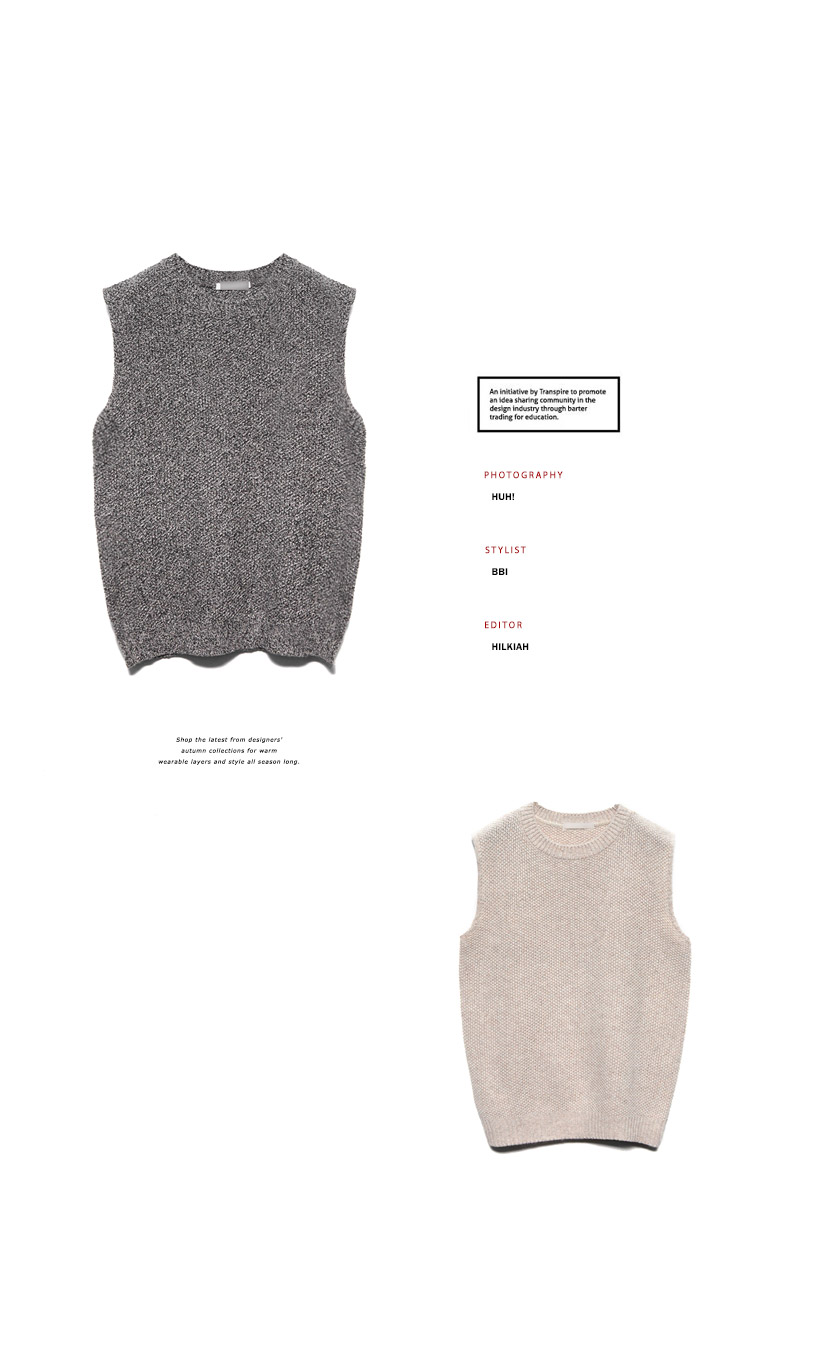 An initiative by Transpire to promote an idea sharing community in the design industry through barter trading for education.

PHOTOGRAPHY
HUH!

STYLIST
BBI

EDITOR
HILKIAH

Shop the latest from designers' autumn collections for warm wearable layers and style all season long.